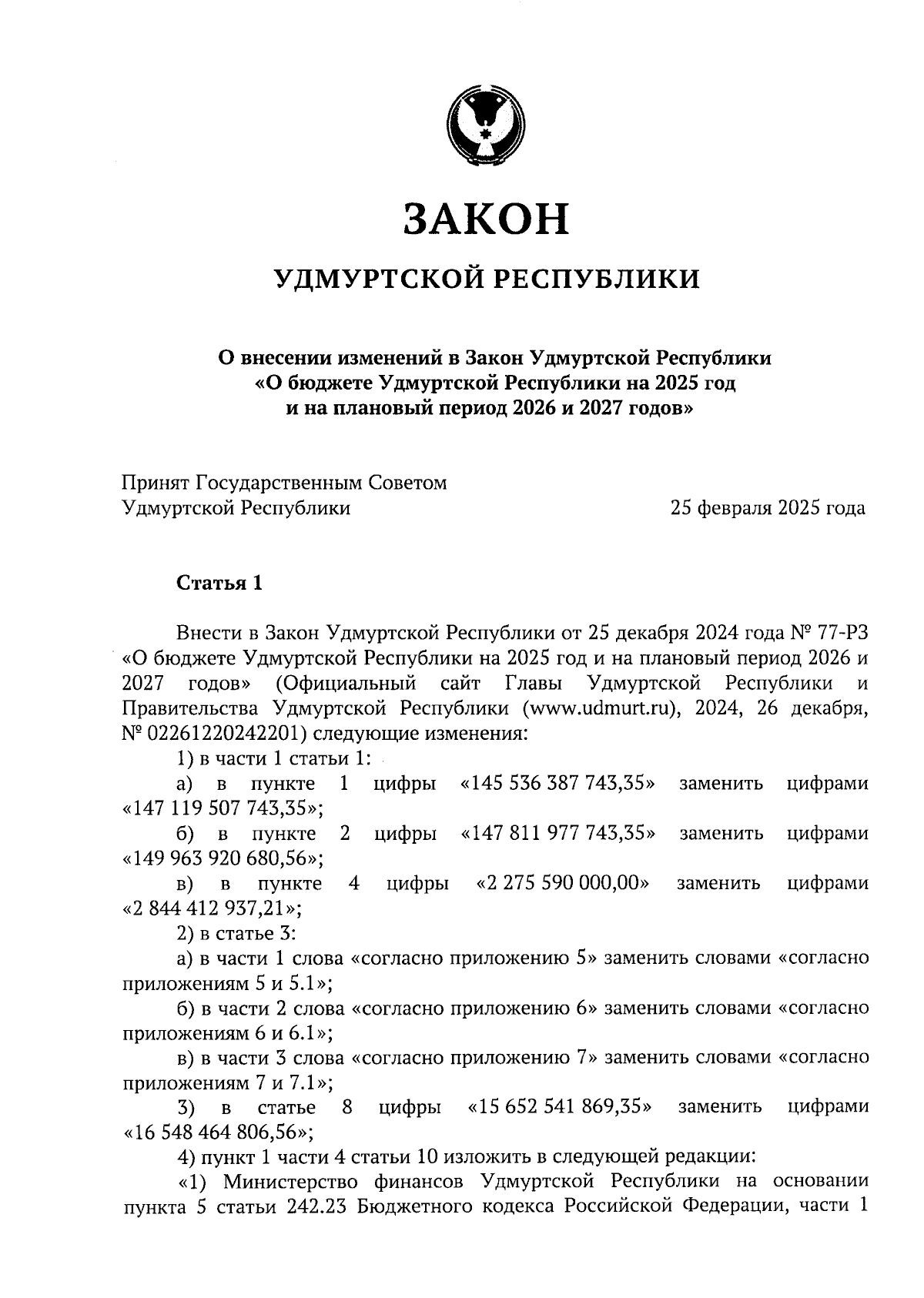 ЗАКОН

УДМУРТСКОЙ РЕСПУБЛИКИ

О внесении изменений в Закон Удмуртской Республики «О бюджете Удмуртской Республики на 2025 год и на плановый период 2026 и 2027 годов»

Принят Государственным Советом Удмуртской Республики 25 февраля 2025 года

Статья 1

Внести в Закон Удмуртской Республики от 25 декабря 2024 года № 77-РЗ «О бюджете Удмуртской Республики на 2025 год и на плановый период 2026 и 2027 годов» (Официальный сайт Главы Удмуртской Республики и Правительства Удмуртской Республики (www.udmurt.ru), 2024, 26 декабря, № 02261220242201) следующие изменения:

1) в части 1 статьи 1:

а) в пункте 1 цифры «145 536 387 743,35» заменить цифрами «147 119 507 743,35»;

б) в пункте 2 цифры «147 811 977 743,35» заменить цифрами «149 963 920 680,56»;

в) в пункте 4 цифры «2 275 590 000,00» заменить цифрами «2 844 412 937,21»;

2) в статье 3:

а) в части 1 слова «согласно приложению 5» заменить словами «согласно приложениям 5 и 5.1»;

б) в части 2 слова «согласно приложению 6» заменить словами «согласно приложениям 6 и 6.1»;

в) в части 3 слова «согласно приложению 7» заменить словами «согласно приложениям 7 и 7.1»;

3) в статье 8 цифры «15 652 541 869,35» заменить цифрами «16 548 464 806,56»;

4) пункт 1 части 4 статьи 10 изложить в следующей редакции:

«1) Министерство финансов Удмуртской Республики на основании пункта 5 статьи 242.23 Бюджетного кодекса Российской Федерации, части 1